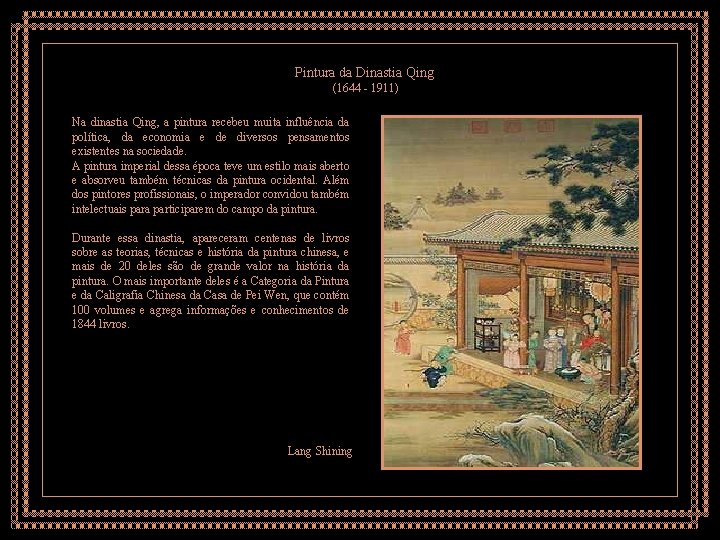 Pintura da Dinastia Qing
(1644 - 1911)

Na dinastia Qing, a pintura recebeu muita influência da política, da economia e de diversos pensamentos existentes na sociedade.
A pintura imperial dessa época teve um estilo mais aberto e absorveu também técnicas da pintura ocidental. Além dos pintores profissionais, o imperador convidou também intelectuais para participarem do campo da pintura.

Durante essa dinastia, apareceram centenas de livros sobre as teorias, técnicas e história da pintura chinesa, e mais de 20 deles são de grande valor na história da pintura. O mais importante deles é a Categoria da Pintura e da Caligrafia Chinesa da Casa de Pei Wen, que contém 100 volumes e agrega informações e conhecimentos de 1844 livros.

Lang Shining